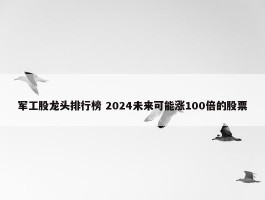 军工股龙头排行榜 2024未来可能涨100倍的股票